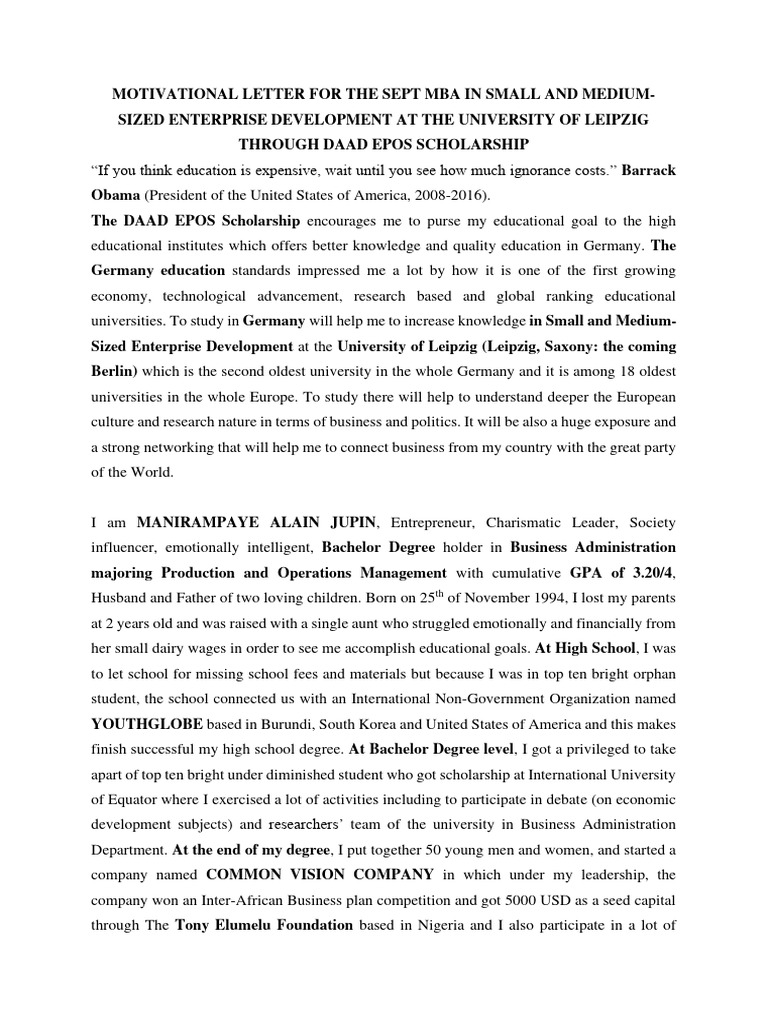 MOTIVATIONAL LETTER FOR THE SEPT MBA IN SMALL AND MEDIUM-SIZED ENTERPRISE DEVELOPMENT AT THE UNIVERSITY OF LEIPZIG THROUGH DAAD EPOS SCHOLARSHIP

“If you think education is expensive, wait until you see how much ignorance costs.” Barrack Obama (President of the United States of America, 2008-2016).

The DAAD EPOS Scholarship encourages me to purse my educational goal to the high educational institutes which offers better knowledge and quality education in Germany. The Germany education standards impressed me a lot by how it is one of the first growing economy, technological advancement, research based and global ranking educational universities. To study in Germany will help me to increase knowledge in Small and Medium-Sized Enterprise Development at the University of Leipzig (Leipzig, Saxony: the coming Berlin) which is the second oldest university in the whole Germany and it is among 18 oldest universities in the whole Europe. To study there will help to understand deeper the European culture and research nature in terms of business and politics. It will be also a huge exposure and a strong networking that will help me to connect business from my country with the great party of the World.

I am MANIRAMPAYE ALAIN JUPIN, Entrepreneur, Charismatic Leader, Society influencer, emotionally intelligent, Bachelor Degree holder in Business Administration majoring Production and Operations Management with cumulative GPA of 3.20/4, Husband and Father of two loving children. Born on 25$^{th}$ of November 1994, I lost my parents at 2 years old and was raised with a single aunt who struggled emotionally and financially from her small dairy wages in order to see me accomplish educational goals. At High School, I was to let school for missing school fees and materials but because I was in top ten bright orphan student, the school connected us with an International Non-Government Organization named YOUTHGLOBE based in Burundi, South Korea and United States of America and this makes finish successful my high school degree. At Bachelor Degree level, I got a privileged to take apart of top ten bright under diminished student who got scholarship at International University of Equator where I exercised a lot of activities including to participate in debate (on economic development subjects) and researchers’ team of the university in Business Administration Department. At the end of my degree, I put together 50 young men and women, and started a company named COMMON VISION COMPANY in which under my leadership, the company won an Inter-African Business plan competition and got 5000 USD as a seed capital through The Tony Elumelu Foundation based in Nigeria and I also participate in a lot of